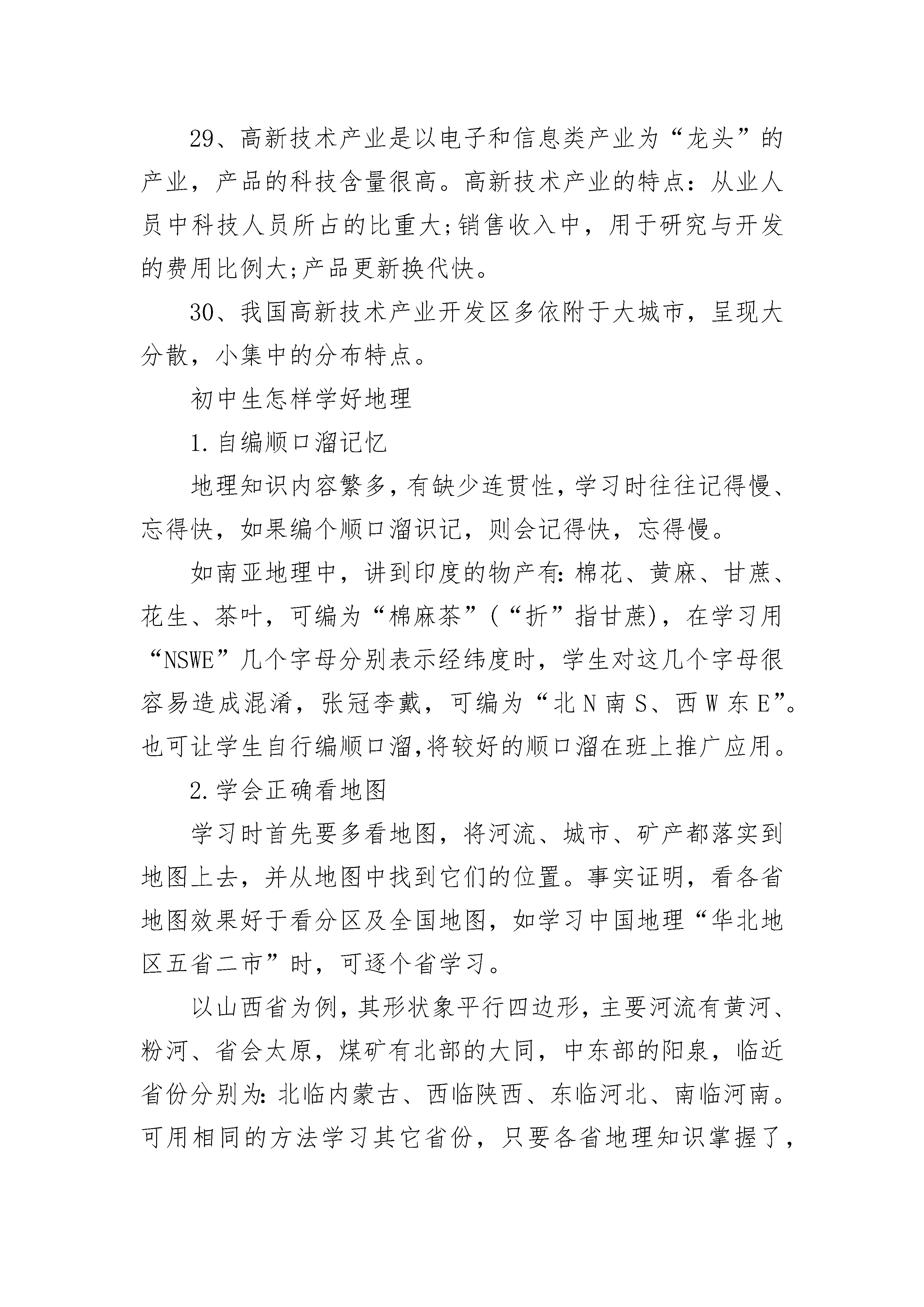 29、高新技术产业是以电子和信息类产业为“龙头”的产业，产品的科技含量很高。高新技术产业的特点：从业人员中科技人员所占的比重大;销售收入中，用于研究与开发的费用比例大;产品更新换代快。

30、我国高新技术产业开发区多依附于大城市，呈现大分散，小集中的分布特点。

初中生怎样学好地理

1.自编顺口溜记忆

地理知识内容繁多，有缺少连贯性，学习时往往记得慢、忘得快，如果编个顺口溜识记，则会记得快，忘得慢。

如南亚地理中，讲到印度的物产有：棉花、黄麻、甘蔗、花生、茶叶，可编为“棉麻茶”(“折”指甘蔗)，在学习用“NSWE”几个字母分别表示经纬度时，学生对这几个字母很容易造成混淆，张冠李戴，可编为“北N南S、西W东E”。也可让学生自行编顺口溜,将较好的顺口溜在班上推广应用。

2.学会正确看地图

学习时首先要多看地图，将河流、城市、矿产都落实到地图上去，并从地图中找到它们的位置。事实证明，看各省地图效果好于看分区及全国地图，如学习中国地理“华北地区五省二市”时，可逐个省学习。

以山西省为例，其形状象平行四边形，主要河流有黄河、粉河、省会太原，煤矿有北部的大同，中东部的阳泉，临近省份分别为：北临内蒙古、西临陕西、东临河北、南临河南。可用相同的方法学习其它省份，只要各省地理知识掌握了，